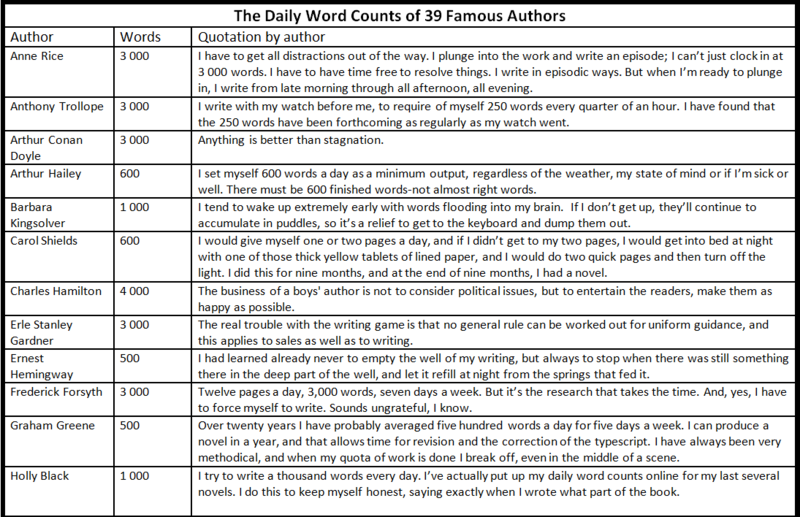 The Daily Word Counts of 39 Famous Authors

| Author | Words | Quotation by author |
|---|---|---|
| Anne Rice | 3 000 | I have to get all distractions out of the way. I plunge into the work and write an episode; I can't just clock in at 3 000 words. I have to have time free to resolve things. I write in episodic ways. But when I'm ready to plunge in, I write from late morning through all afternoon, all evening. |
| Anthony Trollope | 3 000 | I write with my watch before me, to require of myself 250 words every quarter of an hour. I have found that the 250 words have been forthcoming as regularly as my watch went. |
| Arthur Conan Doyle | 3 000 | Anything is better than stagnation. |
| Arthur Hailey | 600 | I set myself 600 words a day as a minimum output, regardless of the weather, my state of mind or if I'm sick or well. There must be 600 finished words-not almost right words. |
| Barbara Kingsolver | 1 000 | I tend to wake up extremely early with words flooding into my brain. If I don't get up, they'll continue to accumulate in puddles, so it's a relief to get to the keyboard and dump them out. |
| Carol Shields | 600 | I would give myself one or two pages a day, and if I didn't get to my two pages, I would get into bed at night with one of those thick yellow tablets of lined paper, and I would do two quick pages and then turn off the light. I did this for nine months, and at the end of nine months, I had a novel. |
| Charles Hamilton | 4 000 | The business of a boys' author is not to consider political issues, but to entertain the readers, make them as happy as possible. |
| Erle Stanley Gardner | 3 000 | The real trouble with the writing game is that no general rule can be worked out for uniform guidance, and this applies to sales as well as to writing. |
| Ernest Hemingway | 500 | I had learned already never to empty the well of my writing, but always to stop when there was still something there in the deep part of the well, and let it refill at night from the springs that fed it. |
| Frederick Forsyth | 3 000 | Twelve pages a day, 3,000 words, seven days a week. But it's the research that takes the time. And, yes, I have to force myself to write. Sounds ungrateful, I know. |
| Graham Greene | 500 | Over twenty years I have probably averaged five hundred words a day for five days a week. I can produce a novel in a year, and that allows time for revision and the correction of the typescript. I have always been very methodical, and when my quota of work is done I break off, even in the middle of a scene. |
| Holly Black | 1 000 | I try to write a thousand words every day. I've actually put up my daily word counts online for my last several novels. I do this to keep myself honest, saying exactly when I wrote what part of the book. |